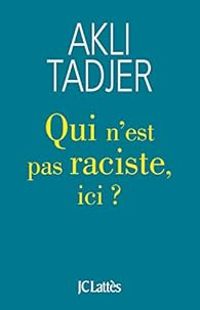 AKLI
TADJER

Qui n'est pas raciste, ici ?

JCLattès